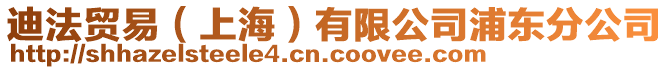 迪法贸易（上海）有限公司浦东分公司
http://shhazelsteele4.cn.coovee.com